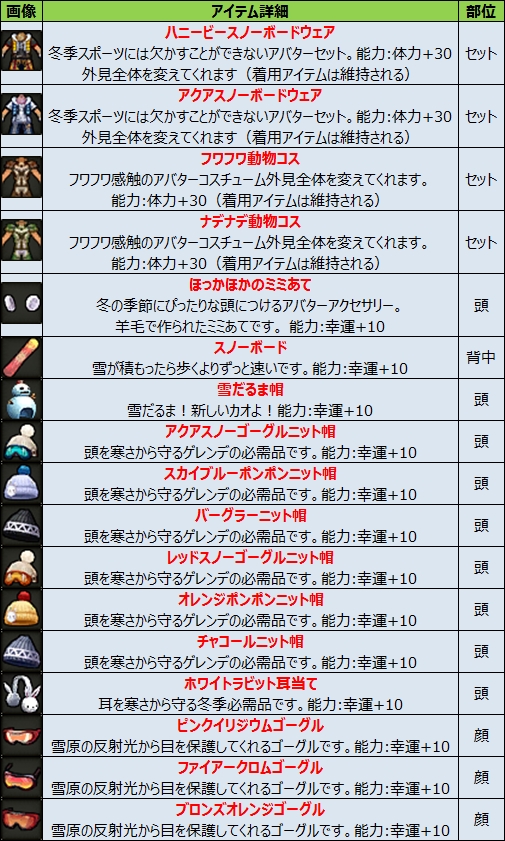 | 画像 | アイテム詳細 | 部位 |
|---|---|---|
|  | ハニービースノーボードウェア 冬季スポーツには欠かすことができないアバターセット。能力:体力+30 外見全体を変えてくれます（着用アイテムは維持される） | セット |
|  | アクアスノーボードウェア 冬季スポーツには欠かすことができないアバターセット。能力:体力+30 外見全体を変えてくれます（着用アイテムは維持される） | セット |
|  | フワフワ動物コス フワフワ感触のアバターコスチューム外見全体を変えてくれます。能力:体力+30（着用アイテムは維持される） | セット |
|  | ナデナデ動物コス フワフワ感触のアバターコスチューム外見全体を変えてくれます。能力:体力+30（着用アイテムは維持される） | セット |
|  | ほっかほかのミミあて 冬の季節にぴったりな頭につけるアバターアクセサリー。羊毛で作られたミミあてです。能力:幸運+10 | 頭 |
|  | スノーボード 雪が積もったら歩くよりずっと速いです。能力:幸運+10 | 背中 |
|  | 雪だるま帽 雪だるま！新しいカオよ！能力:幸運+10 | 頭 |
|  | アクアスノーゴーグルニット帽 頭を寒さから守るゲレンデの必需品です。能力:幸運+10 | 頭 |
|  | スカイブルーポンポンニット帽 頭を寒さから守るゲレンデの必需品です。能力:幸運+10 | 頭 |
|  | バーグラーニット帽 頭を寒さから守るゲレンデの必需品です。能力:幸運+10 | 頭 |
|  | レッドスノーゴーグルニット帽 頭を寒さから守るゲレンデの必需品です。能力:幸運+10 | 頭 |
|  | オレンジポンポンニット帽 頭を寒さから守るゲレンデの必需品です。能力:幸運+10 | 頭 |
|  | チャコールニット帽 頭を寒さから守るゲレンデの必需品です。能力:幸運+10 | 頭 |
|  | ホワイトラビット耳当て 耳を寒さから守る冬季必需品です。能力:幸運+10 | 頭 |
|  | ピンクイリジウムゴーグル 雪原の反射光から目を保護してくれるゴーグルです。能力:幸運+10 | 顔 |
|  | ファイアークロムゴーグル 雪原の反射光から目を保護してくれるゴーグルです。能力:幸運+10 | 顔 |
|  | ブロンズオレンジゴーグル 雪原の反射光から目を保護してくれるゴーグルです。能力:幸運+10 | 顔 |